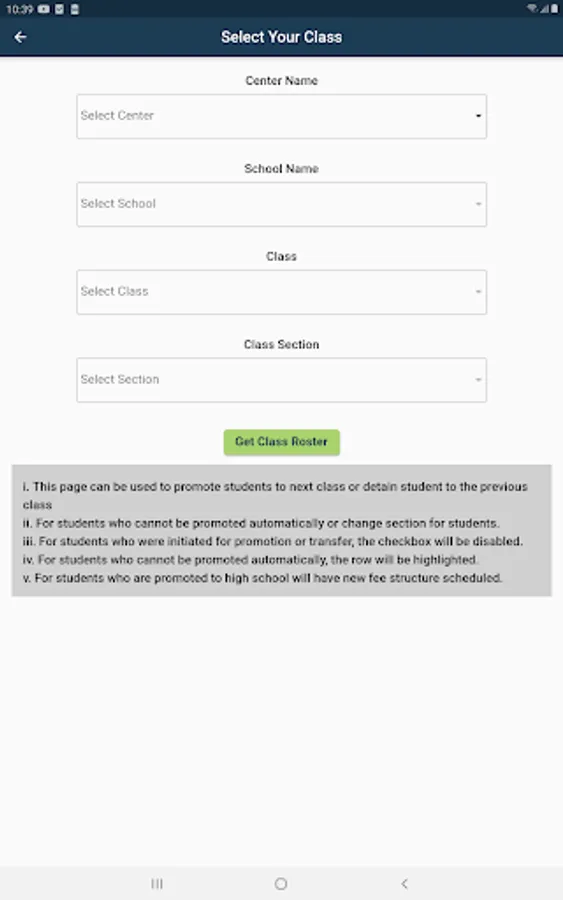 10:39

Select Your Class

Center Name

Select Center

School Name

Select School

Class

Select Class

Class Section

Select Section

Get Class Roster

i. This page can be used to promote students to next class or detain student to the previous class
ii. For students who cannot be promoted automatically or change section for students.
iii. For students who were initiated for promotion or transfer, the checkbox will be disabled.
iv. For students who cannot be promoted automatically, the row will be highlighted.
v. For students who are promoted to high school will have new fee structure scheduled.